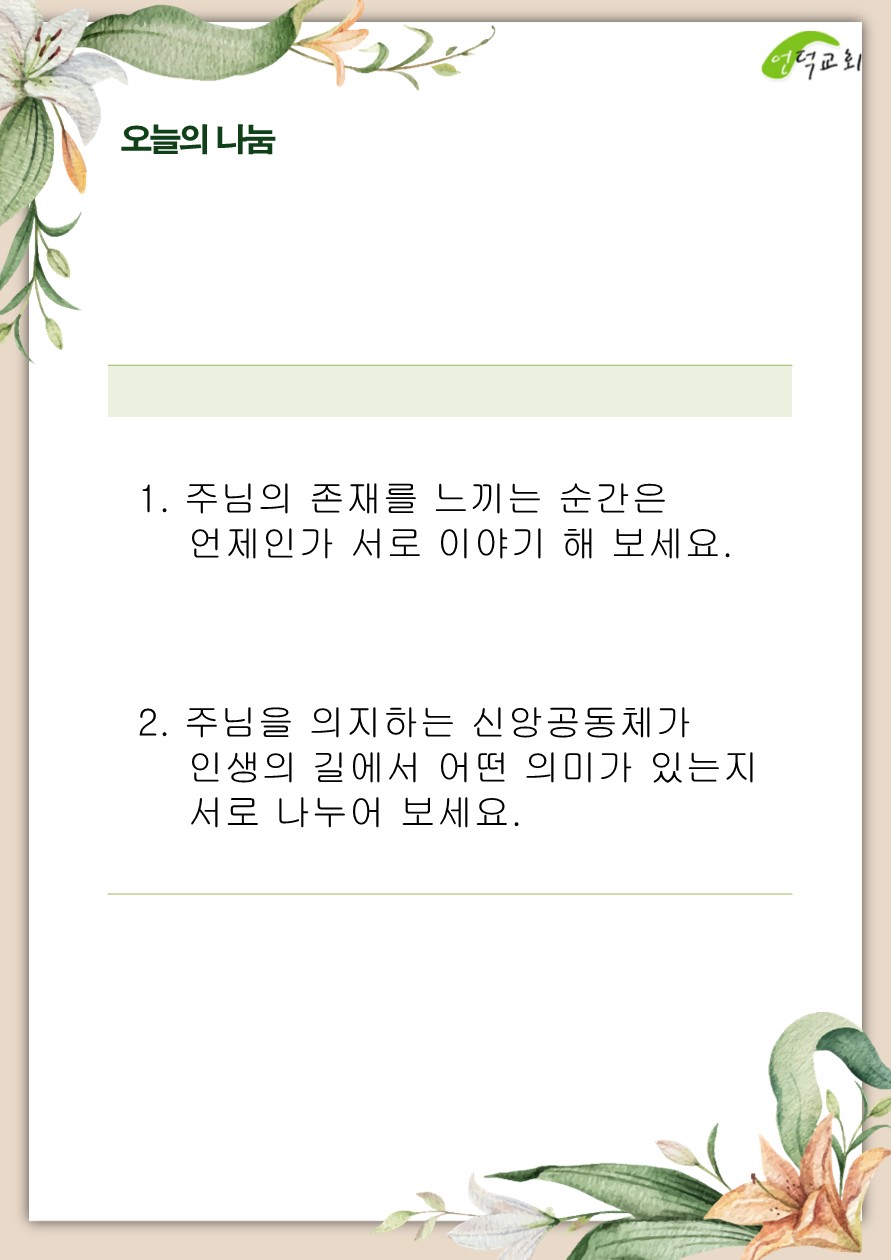 언덕교회

오늘의 나눔

1. 주님의 존재를 느끼는 순간은 언제인가 서로 이야기 해 보세요.

2. 주님을 의지하는 신앙공동체가 인생의 길에서 어떤 의미가 있는지 서로 나누어 보세요.